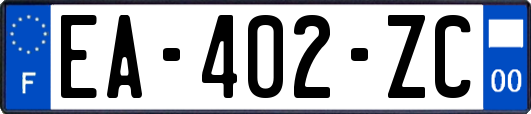 F
EA-402-ZC
00